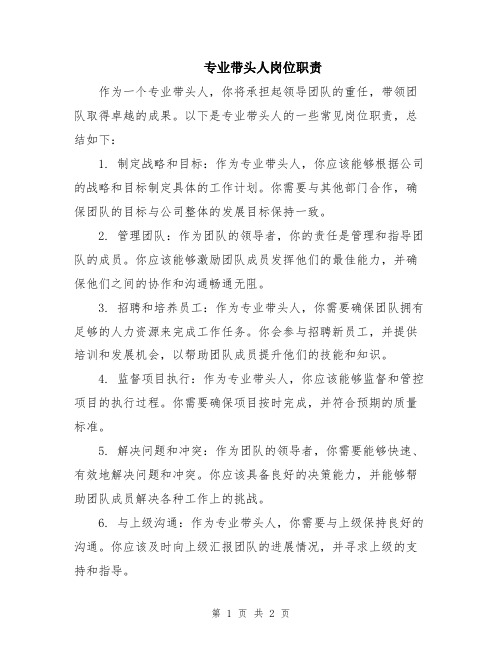 专业带头人岗位职责

作为一个专业带头人，你将承担起领导团队的重任，带领团队取得卓越的成果。以下是专业带头人的一些常见岗位职责，总结如下：

1. 制定战略和目标：作为专业带头人，你应该能够根据公司的战略和目标制定具体的工作计划。你需要与其他部门合作，确保团队的目标与公司整体的发展目标保持一致。

2. 管理团队：作为团队的领导者，你的责任是管理和指导团队的成员。你应该能够激励团队成员发挥他们的最佳能力，并确保他们之间的协作和沟通畅通无阻。

3. 招聘和培养员工：作为专业带头人，你需要确保团队拥有足够的人力资源来完成工作任务。你会参与招聘新员工，并提供培训和发展机会，以帮助团队成员提升他们的技能和知识。

4. 监督项目执行：作为专业带头人，你应该能够监督和管控项目的执行过程。你需要确保项目按时完成，并符合预期的质量标准。

5. 解决问题和冲突：作为团队的领导者，你需要能够快速、有效地解决问题和冲突。你应该具备良好的决策能力，并能够帮助团队成员解决各种工作上的挑战。

6. 与上级沟通：作为专业带头人，你需要与上级保持良好的沟通。你应该及时向上级汇报团队的进展情况，并寻求上级的支持和指导。

第 1 页 共 2 页